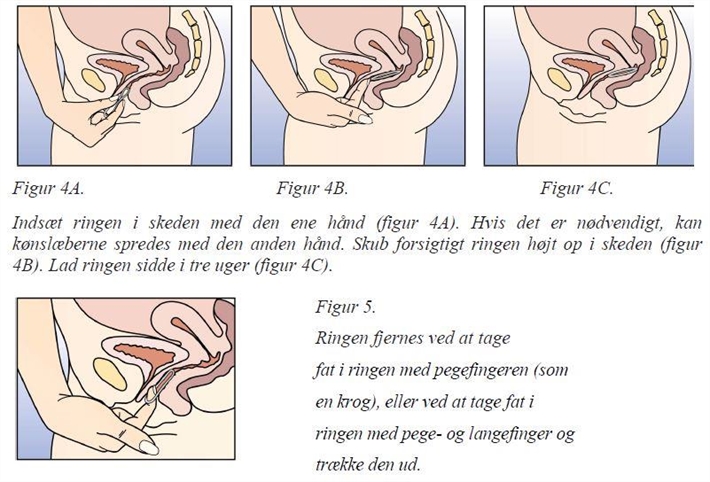 Figur 4A.

Figur 4B.

Figur 4C.

Indsæt ringen i skeden med den ene hånd (figur 4A). Hvis det er nødvendigt, kan kønslæberne spredes med den anden hånd. Skub forsigtigt ringen højt op i skeden (figur 4B). Lad ringen sidde i tre uger (figur 4C).

Figur 5.
Ringen fjernes ved at tage fat i ringen med pegefingeren (som en krog), eller ved at tage fat i ringen med pege- og langefinger og trække den ud.